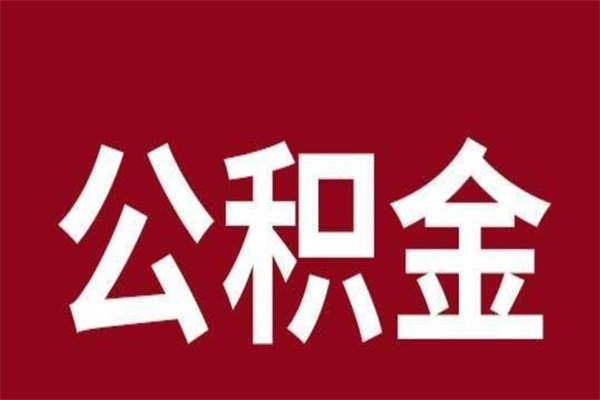 公积金